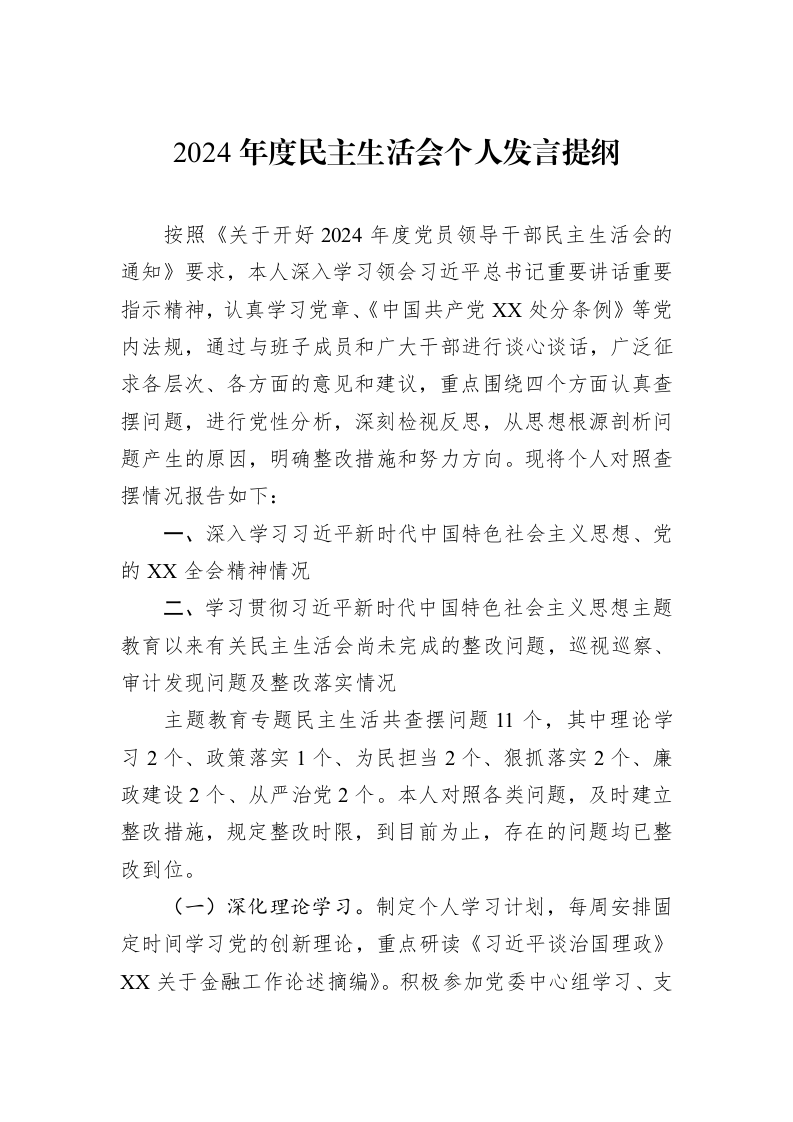 2024年度民主生活会个人发言提纲

按照《关于开好2024年度党员领导干部民主生活会的通知》要求，本人深入学习领会习近平总书记重要讲话重要指示精神，认真学习党章、《中国共产党XX处分条例》等党内法规，通过与班子成员和广大干部进行谈心谈话，广泛征求各层次、各方面的意见和建议，重点围绕四个方面认真查摆问题，进行党性分析，深刻检视反思，从思想根源剖析问题产生的原因，明确整改措施和努力方向。现将个人对照查摆情况报告如下：

一、深入学习习近平新时代中国特色社会主义思想、党的XX全会精神情况

二、学习贯彻习近平新时代中国特色社会主义思想主题教育以来有关民主生活会尚未完成的整改问题，巡视巡察、审计发现问题及整改落实情况

主题教育专题民主生活共查摆问题11个，其中理论学习2个、政策落实1个、为民担当2个、狠抓落实2个、廉政建设2个、从严治党2个。本人对照各类问题，及时建立整改措施，规定整改时限，到目前为止，存在的问题均已整改到位。

（一）深化理论学习。制定个人学习计划，每周安排固定时间学习党的创新理论，重点研读《习近平谈治国理政》XX关于金融工作论述摘编》。积极参加党委中心组学习、支